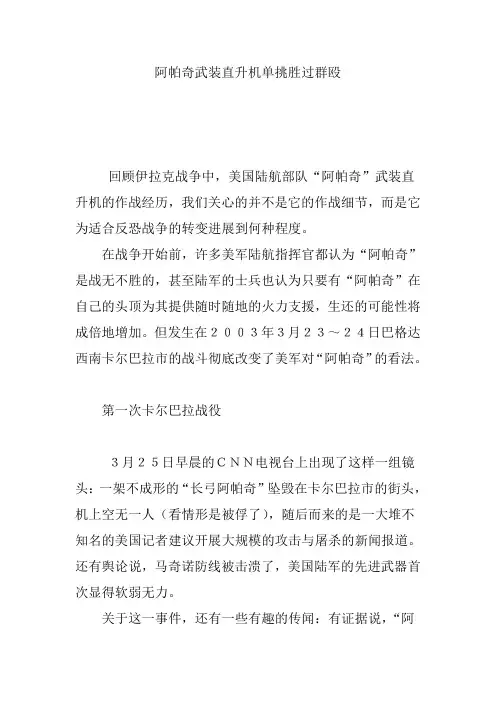 阿帕奇武装直升机单挑胜过群殴

回顾伊拉克战争中，美国陆航部队“阿帕奇”武装直升机的作战经历，我们关心的并不是它的作战细节，而是它为适合反恐战争的转变进展到何种程度。

在战争开始前，许多美军陆航指挥官都认为“阿帕奇”是战无不胜的，甚至陆军的士兵也认为只要有“阿帕奇”在自己的头顶为其提供随时随地的火力支援，生还的可能性将成倍地增加。但发生在２００３年3月２３～２４日巴格达西南卡尔巴拉市的战斗彻底改变了美军对“阿帕奇”的看法。

第一次卡尔巴拉战役

３月２５日早晨的ＣＮＮ电视台上出现了这样一组镜头：一架不成形的“长弓阿帕奇”坠毁在卡尔巴拉市的街头，机上空无一人（看情形是被俘了），随后而来的是一大堆不知名的美国记者建议开展大规模的攻击与屠杀的新闻报道。还有舆论说，马奇诺防线被击溃了，美国陆军的先进武器首次显得软弱无力。

关于这一事件，还有一些有趣的传闻：有证据说，“阿